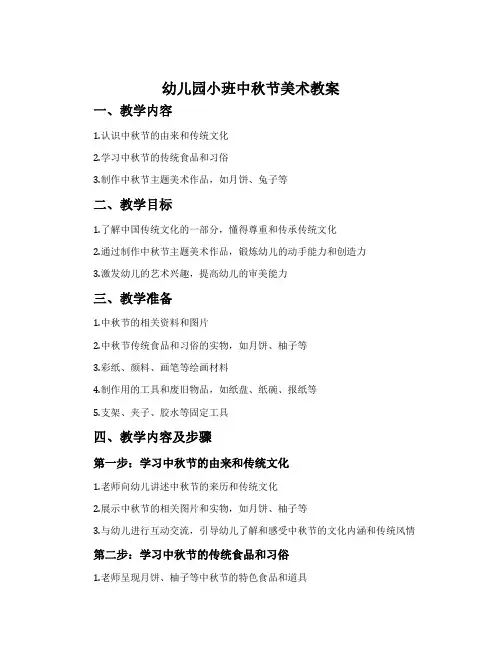 幼儿园小班中秋节美术教案

一、教学内容

1.认识中秋节的由来和传统文化

2.学习中秋节的传统食品和习俗

3.制作中秋节主题美术作品，如月饼、兔子等

二、教学目标

1.了解中国传统文化的一部分，懂得尊重和传承传统文化

2.通过制作中秋节主题美术作品，锻炼幼儿的动手能力和创造力

3.激发幼儿的艺术兴趣，提高幼儿的审美能力

三、教学准备

1.中秋节的相关资料和图片

2.中秋节传统食品和习俗的实物，如月饼、柚子等

3.彩纸、颜料、画笔等绘画材料

4.制作用的工具和废旧物品，如纸盘、纸碗、报纸等

5.支架、夹子、胶水等固定工具

四、教学内容及步骤

第一步：学习中秋节的由来和传统文化

1.老师向幼儿讲述中秋节的来历和传统文化

2.展示中秋节的相关图片和实物，如月饼、柚子等

3.与幼儿进行互动交流，引导幼儿了解和感受中秋节的文化内涵和传统风情

第二步：学习中秋节的传统食品和习俗

1.老师呈现月饼、柚子等中秋节的特色食品和道具